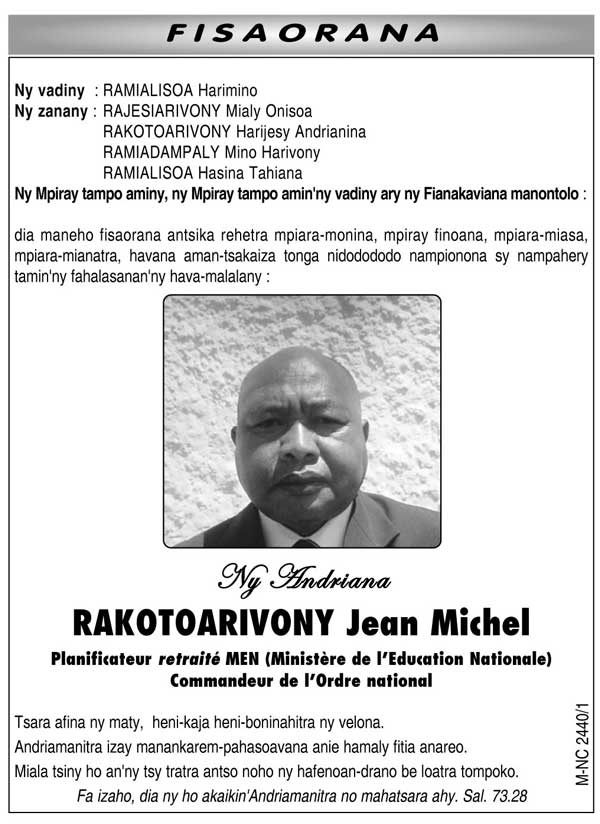 FISAORANA

Ny vadiny : RAMIALISOA Harimino
Ny zanany : RAJESIARIVONY Mialy Onisoa
RAKOTOARIVONY Harijesy Andrianina
RAMIADAMPALY Mino Harivony
RAMIALISOA Hasina Tahiana
Ny Mpiray tampo aminy, ny Mpiray tampo amin'ny vadiny ary ny Fianakaviana manontolo :

dia maneho fisaorana antsika rehetra mpiara-monina, mpiray finoana, mpiara-miasa, mpiara-mianatra, havana aman-tsakaiza tonga nidodododo nampionona sy nampahery tamin'ny fahalasanan'ny hava-malalany :

Ny Andriana
RAKOTOARIVONY Jean Michel
Planificateur retraité MEN (Ministère de l'Education Nationale)
Commandeur de l'Ordre national

Tsara afina ny maty, heni-kaja heni-boninahitra ny velona.
Andriamanitra izay manankarem-pahasoavana anie hamaly fitia anareo.
Miala tsiny ho an'ny tsy tratra antso noho ny hafenoan-drano be loatra tompoko.
Fa izaho, dia ny ho akaikin'Andriamanitra no mahatsara ahy. Sal. 73.28

M-NC 2440/1